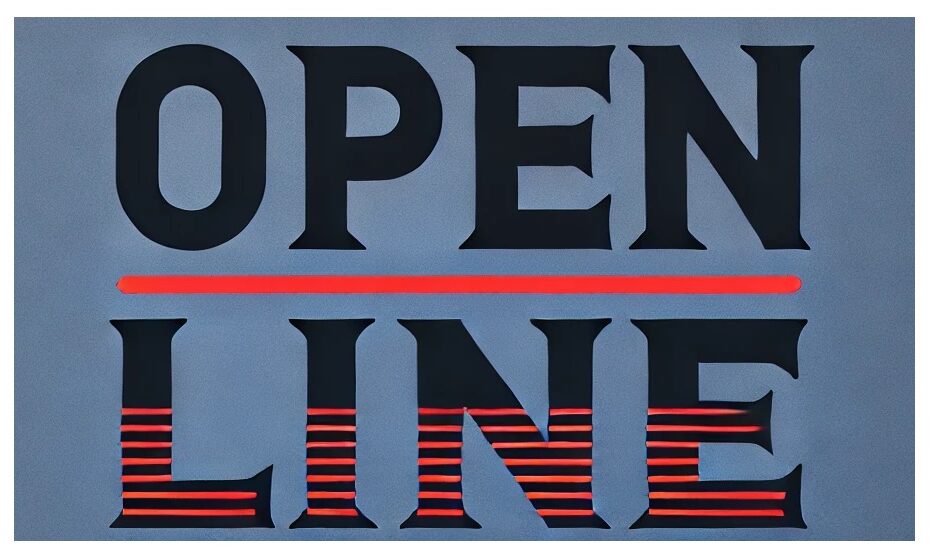 OPEN

LINE